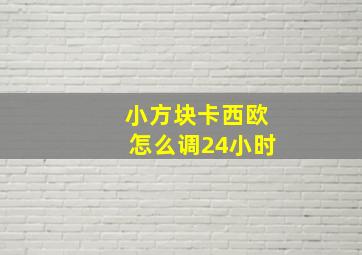 小方块卡西欧
怎么调24小时